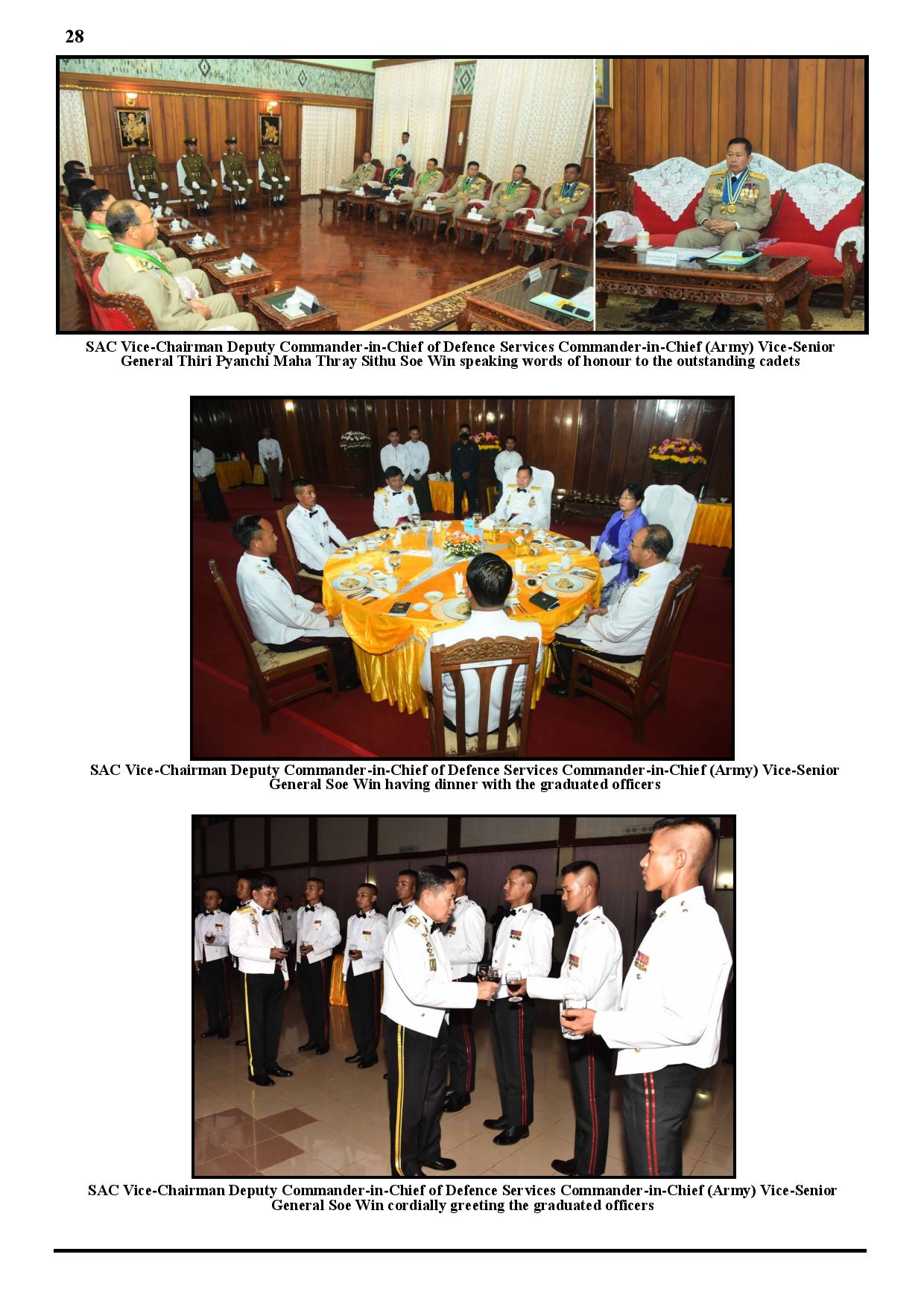 28

SAC Vice-Chairman Deputy Commander-in-Chief of Defence Services Commander-in-Chief (Army) Vice-Senior General Thiri Pyanchi Maha Thray Sithu Soe Win speaking words of honour to the outstanding cadets

SAC Vice-Chairman Deputy Commander-in-Chief of Defence Services Commander-in-Chief (Army) Vice-Senior General Soe Win having dinner with the graduated officers

SAC Vice-Chairman Deputy Commander-in-Chief of Defence Services Commander-in-Chief (Army) Vice-Senior General Soe Win cordially greeting the graduated officers